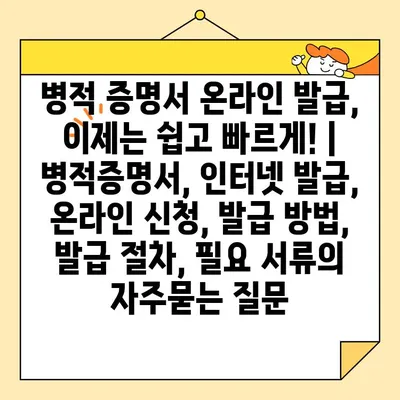 병적 증명서 온라인 발급, 이제는 쉽고 빠르게! | 병적증명서, 인터넷 발급, 온라인 신청, 발급 방법, 발급 절차, 필요 서류의 자주묻는 질문